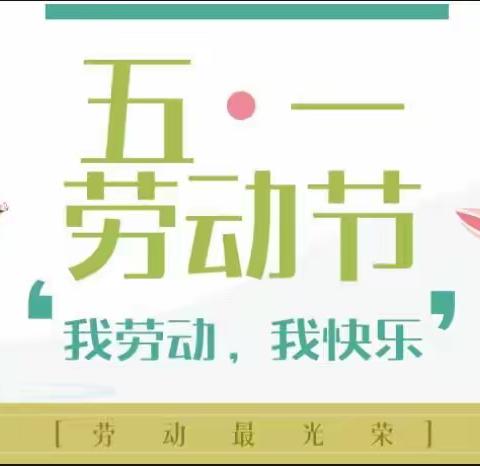 五·一
劳动节

‘我劳动，我快乐’

[ 劳 动 最 光 荣 ]